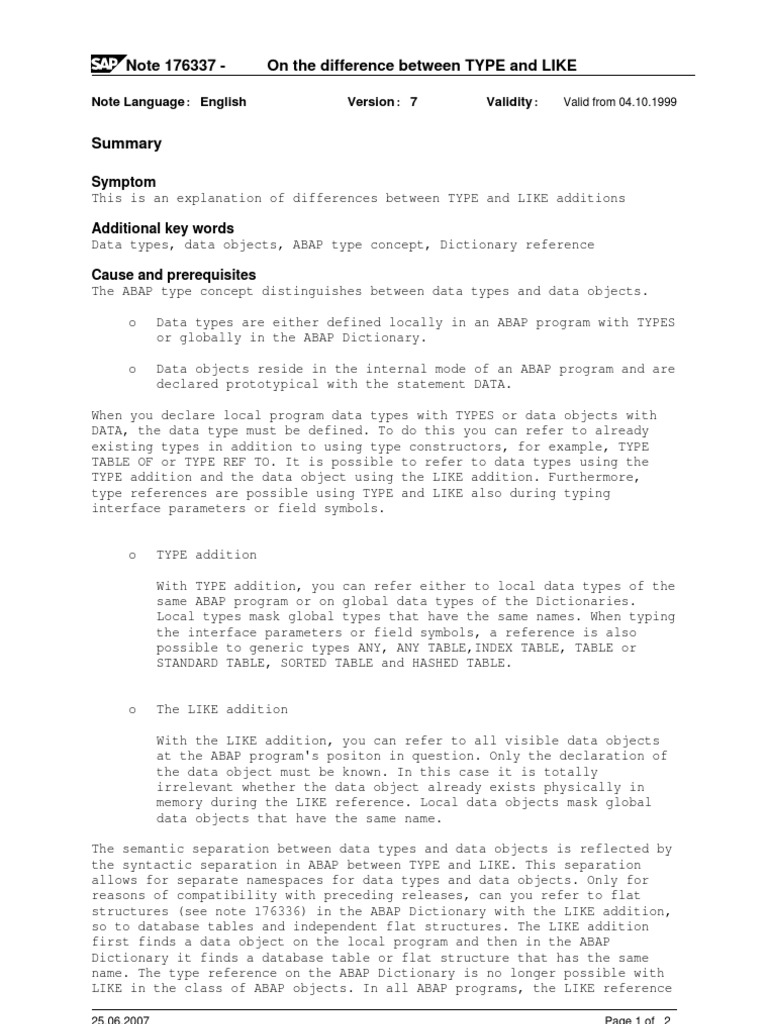 SAP Note 176337 - On the difference between TYPE and LIKE

Note Language: English Version: 7 Validity: Valid from 04.10.1999

Summary

Symptom
This is an explanation of differences between TYPE and LIKE additions

Additional key words
Data types, data objects, ABAP type concept, Dictionary reference

Cause and prerequisites
The ABAP type concept distinguishes between data types and data objects.

o Data types are either defined locally in an ABAP program with TYPES or globally in the ABAP Dictionary.

o Data objects reside in the internal mode of an ABAP program and are declared prototypical with the statement DATA.

When you declare local program data types with TYPES or data objects with DATA, the data type must be defined. To do this you can refer to already existing types in addition to using type constructors, for example, TYPE TABLE OF or TYPE REF TO. It is possible to refer to data types using the TYPE addition and the data object using the LIKE addition. Furthermore, type references are possible using TYPE and LIKE also during typing interface parameters or field symbols.

o TYPE addition

With TYPE addition, you can refer either to local data types of the same ABAP program or on global data types of the Dictionaries. Local types mask global types that have the same names. When typing the interface parameters or field symbols, a reference is also possible to generic types ANY, ANY TABLE,INDEX TABLE, TABLE or STANDARD TABLE, SORTED TABLE and HASHED TABLE.

o The LIKE addition

With the LIKE addition, you can refer to all visible data objects at the ABAP program's positon in question. Only the declaration of the data object must be known. In this case it is totally irrelevant whether the data object already exists physically in memory during the LIKE reference. Local data objects mask global data objects that have the same name.

The semantic separation between data types and data objects is reflected by the syntactic separation in ABAP between TYPE and LIKE. This separation allows for separate namespaces for data types and data objects. Only for reasons of compatibility with preceding releases, can you refer to flat structures (see note 176336) in the ABAP Dictionary with the LIKE addition, so to database tables and independent flat structures. The LIKE addition first finds a data object on the local program and then in the ABAP Dictionary it finds a database table or flat structure that has the same name. The type reference on the ABAP Dictionary is no longer possible with LIKE in the class of ABAP objects. In all ABAP programs, the LIKE reference

25.06.2007 Page 1 of 2